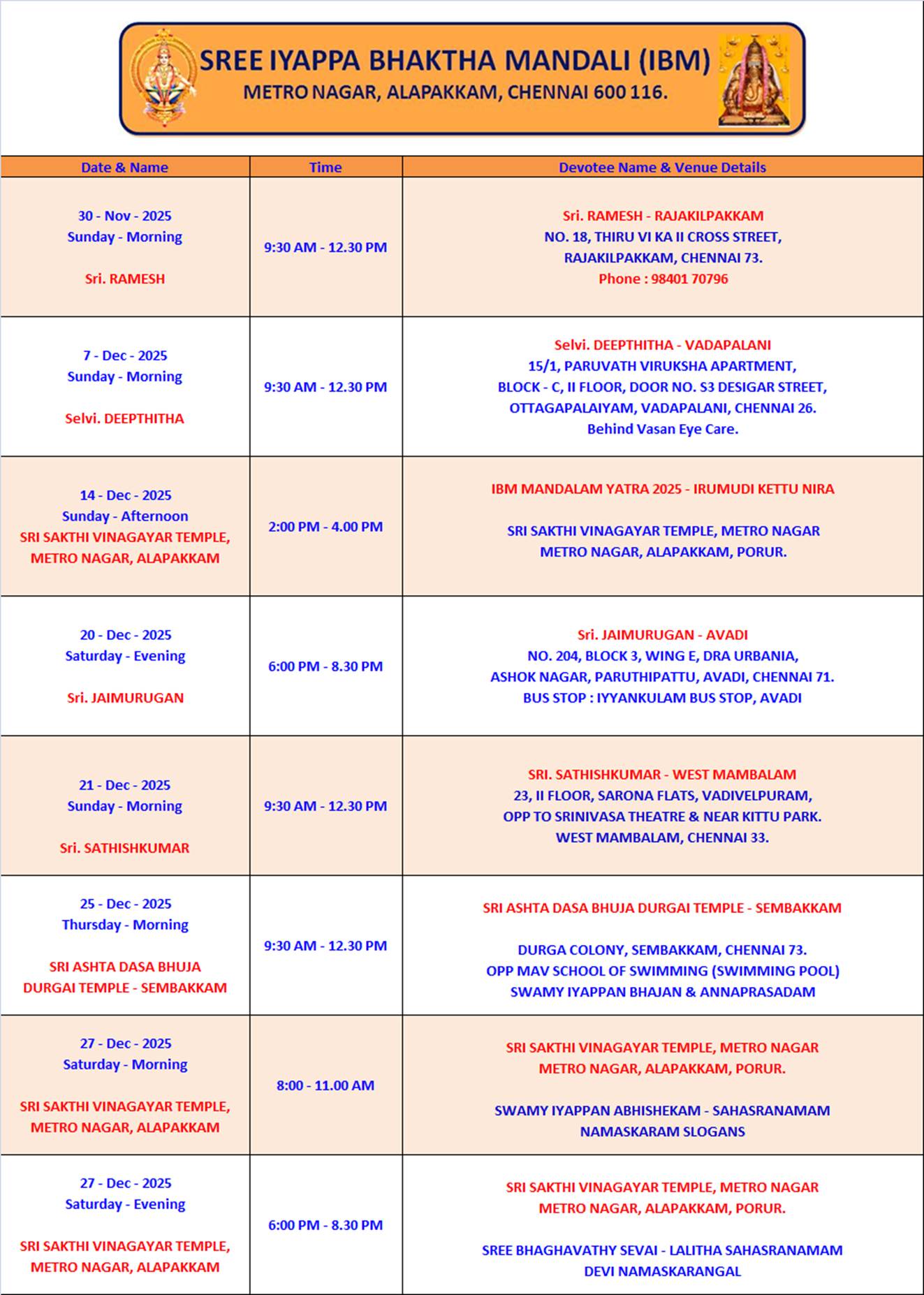 SREE IYAPPA BHAKTHA MANDALI (IBM)
METRO NAGAR, ALAPAKKAM, CHENNAI 600 116.

| Date & Name | Time | Devotee Name & Venue Details |
|---|---|---|
| 30 - Nov - 2025 Sunday - Morning Sri. RAMESH | 9:30 AM - 12.30 PM | Sri. RAMESH - RAJAKILPAKKAM NO. 18, THIRU VI KA II CROSS STREET, RAJAKILPAKKAM, CHENNAI 73. Phone : 98401 70796 |
| 7 - Dec - 2025 Sunday - Morning Selvi. DEEPTHITHA | 9:30 AM - 12.30 PM | Selvi. DEEPTHITHA - VADAPALANI 15/1, PARUVATH VIRUKSHA APARTMENT, BLOCK - C, II FLOOR, DOOR NO. S3 DESIGAR STREET, OTTAGAPALAIYAM, VADAPALANI, CHENNAI 26. Behind Vasan Eye Care. |
| 14 - Dec - 2025 Sunday - Afternoon SRI SAKTHI VINAGAYAR TEMPLE, METRO NAGAR, ALAPAKKAM | 2:00 PM - 4.00 PM | IBM MANDALAM YATRA 2025 - IRUMUDI KETTU NIRA SRI SAKTHI VINAGAYAR TEMPLE, METRO NAGAR METRO NAGAR, ALAPAKKAM, PORUR. |
| 20 - Dec - 2025 Saturday - Evening Sri. JAIMURUGAN | 6:00 PM - 8.30 PM | Sri. JAIMURUGAN - AVADI NO. 204, BLOCK 3, WING E, DRA URBANIA, ASHOK NAGAR, PARUTHIPATTU, AVADI, CHENNAI 71. BUS STOP : IYYANKULAM BUS STOP, AVADI |
| 21 - Dec - 2025 Sunday - Morning Sri. SATHISHKUMAR | 9:30 AM - 12.30 PM | SRI. SATHISHKUMAR - WEST MAMBALAM 23, II FLOOR, SARONA FLATS, VADIVELPURAM, OPP TO SRINIVASA THEATRE & NEAR KITTU PARK. WEST MAMBALAM, CHENNAI 33. |
| 25 - Dec - 2025 Thursday - Morning SRI ASHTA DASA BHUJA DURGAI TEMPLE - SEMBAKKAM | 9:30 AM - 12.30 PM | SRI ASHTA DASA BHUJA DURGAI TEMPLE - SEMBAKKAM DURGA COLONY, SEMBAKKAM, CHENNAI 73. OPP MAV SCHOOL OF SWIMMING (SWIMMING POOL) SWAMY IYAPPAN BHAJAN & ANNAPRASADAM |
| 27 - Dec - 2025 Saturday - Morning SRI SAKTHI VINAGAYAR TEMPLE, METRO NAGAR, ALAPAKKAM | 8:00 - 11.00 AM | SRI SAKTHI VINAGAYAR TEMPLE, METRO NAGAR METRO NAGAR, ALAPAKKAM, PORUR. SWAMY IYAPPAN ABHISHEKAM - SAHASRANAMAM NAMASKARAM SLOGANS |
| 27 - Dec - 2025 Saturday - Evening SRI SAKTHI VINAGAYAR TEMPLE, METRO NAGAR, ALAPAKKAM | 6:00 PM - 8.30 PM | SRI SAKTHI VINAGAYAR TEMPLE, METRO NAGAR METRO NAGAR, ALAPAKKAM, PORUR. SREE BHAGHAVATHY SEVAI - LALITHA SAHASRANAMAM DEVI NAMASKARANGAL |